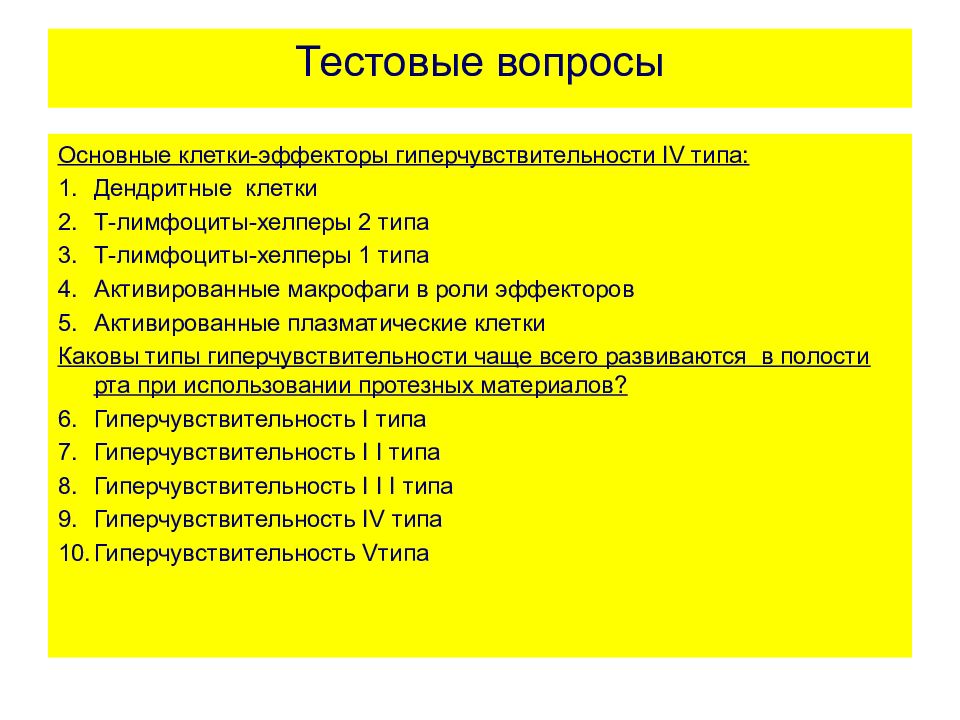 Тестовые вопросы

Основные клетки-эффекторы гиперчувствительности IV типа:

1. Дендритные клетки
2. Т-лимфоциты-хелперы 2 типа
3. Т-лимфоциты-хелперы 1 типа
4. Активированные макрофаги в роли эффекторов
5. Активированные плазматические клетки

Каковы типы гиперчувствительности чаще всего развиваются в полости рта при использовании протезных материалов?

6. Гиперчувствительность I типа
7. Гиперчувствительность I I типа
8. Гиперчувствительность I I I типа
9. Гиперчувствительность IV типа
10. Гиперчувствительность Vтипа